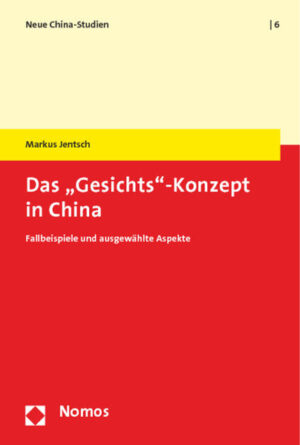 Neue China-Studien | 6

Markus Jentsch

Das „Gesichts“-Konzept in China

Fallbeispiele und ausgewählte Aspekte

Nomos